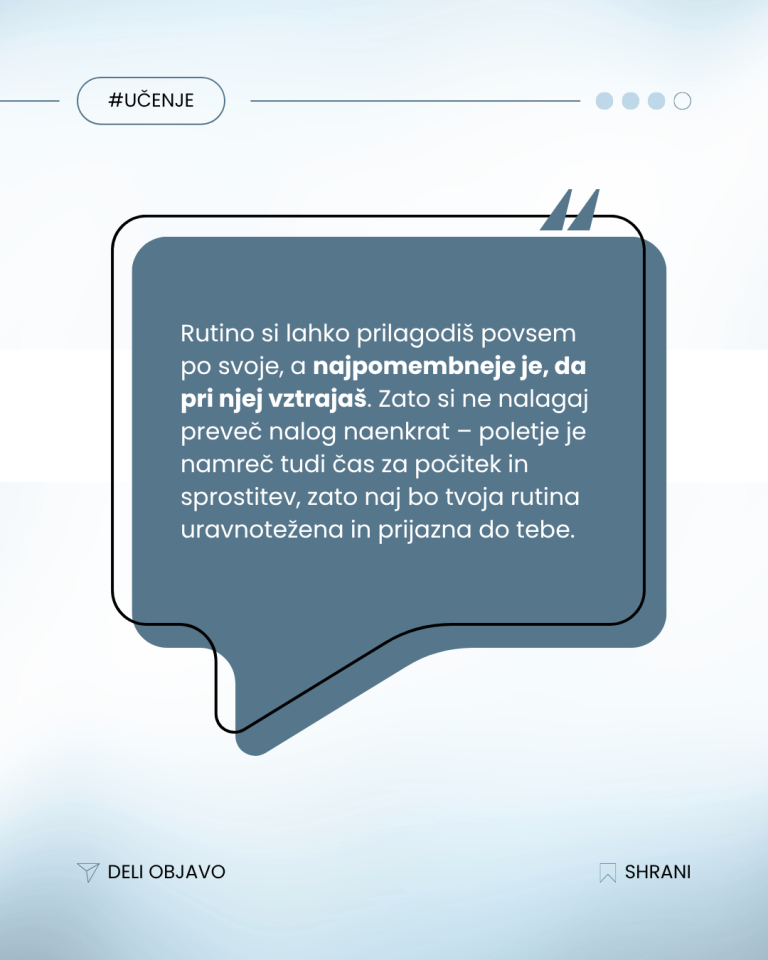 #UČENJE

Rutino si lahko prilagodiš povsem po svoje, a najpomembneje je, da pri njej vztrajaš. Zato si ne nalagaj preveč nalog naenkrat – poletje je namreč tudi čas za počitek in sprostitev, zato naj bo tvoja rutina uravnotežena in prijazna do tebe.

DELI OBJAVO

SHRANI